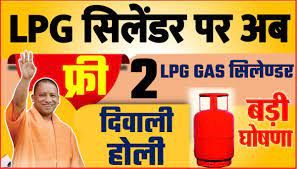 LPG सिलेंडर पर अब

फ्री

2 LPG GAS सिलेण्डर

दिवाली
होली

बड़ी
घोषणा